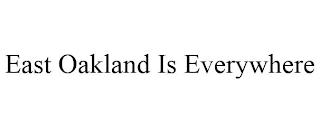 East Oakland Is Everywhere